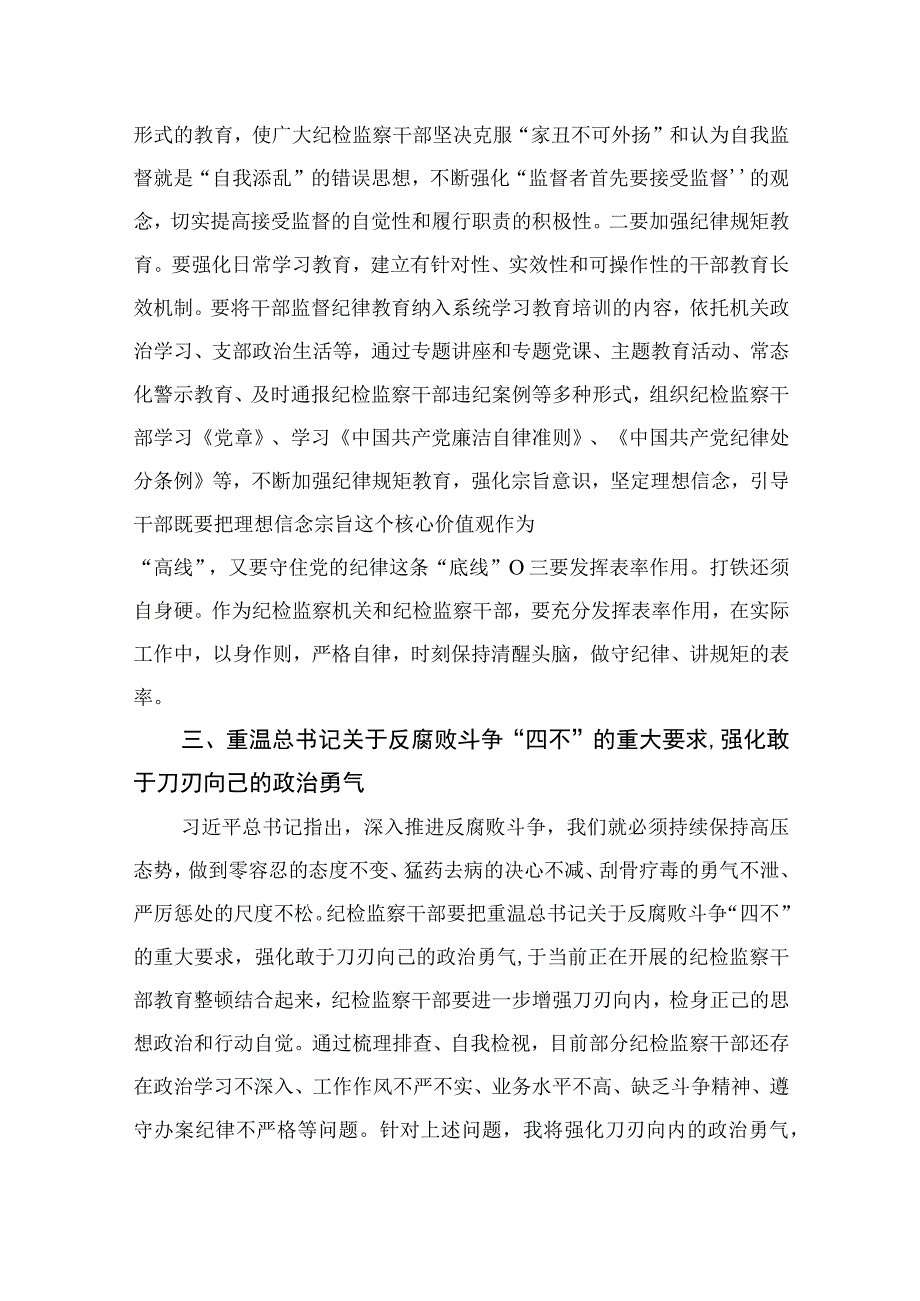 形式的教育，使广大纪检监察干部坚决克服“家丑不可外扬”和认为自我监督就是“自我添乱”的错误思想，不断强化“监督者首先要接受监督’’的观念，切实提高接受监督的自觉性和履行职责的积极性。二要加强纪律规矩教育。要强化日常学习教育，建立有针对性、实效性和可操作性的干部教育长效机制。要将干部监督纪律教育纳入系统学习教育培训的内容，依托机关政治学习、支部政治生活等，通过专题讲座和专题党课、主题教育活动、常态化警示教育、及时通报纪检监察干部违纪案例等多种形式，组织纪检监察干部学习《党章》、学习《中国共产党廉洁自律准则》、《中国共产党纪律处分条例》等，不断加强纪律规矩教育，强化宗旨意识，坚定理想信念，引导干部既要把理想信念宗旨这个核心价值观作为

“高线”，又要守住党的纪律这条“底线”O三要发挥表率作用。打铁还须自身硬。作为纪检监察机关和纪检监察干部，要充分发挥表率作用，在实际工作中，以身作则，严格自律，时刻保持清醒头脑，做守纪律、讲规矩的表率。

三、重温总书记关于反腐败斗争“四不”的重大要求,强化敢于刀刃向己的政治勇气

习近平总书记指出，深入推进反腐败斗争，我们就必须持续保持高压态势，做到零容忍的态度不变、猛药去病的决心不减、刮骨疗毒的勇气不泄、严厉惩处的尺度不松。纪检监察干部要把重温总书记关于反腐败斗争“四不”的重大要求，强化敢于刀刃向己的政治勇气,于当前正在开展的纪检监察干部教育整顿结合起来，纪检监察干部要进一步增强刀刃向内，检身正己的思想政治和行动自觉。通过梳理排查、自我检视，目前部分纪检监察干部还存在政治学习不深入、工作作风不严不实、业务水平不高、缺乏斗争精神、遵守办案纪律不严格等问题。针对上述问题，我将强化刀刃向内的政治勇气，